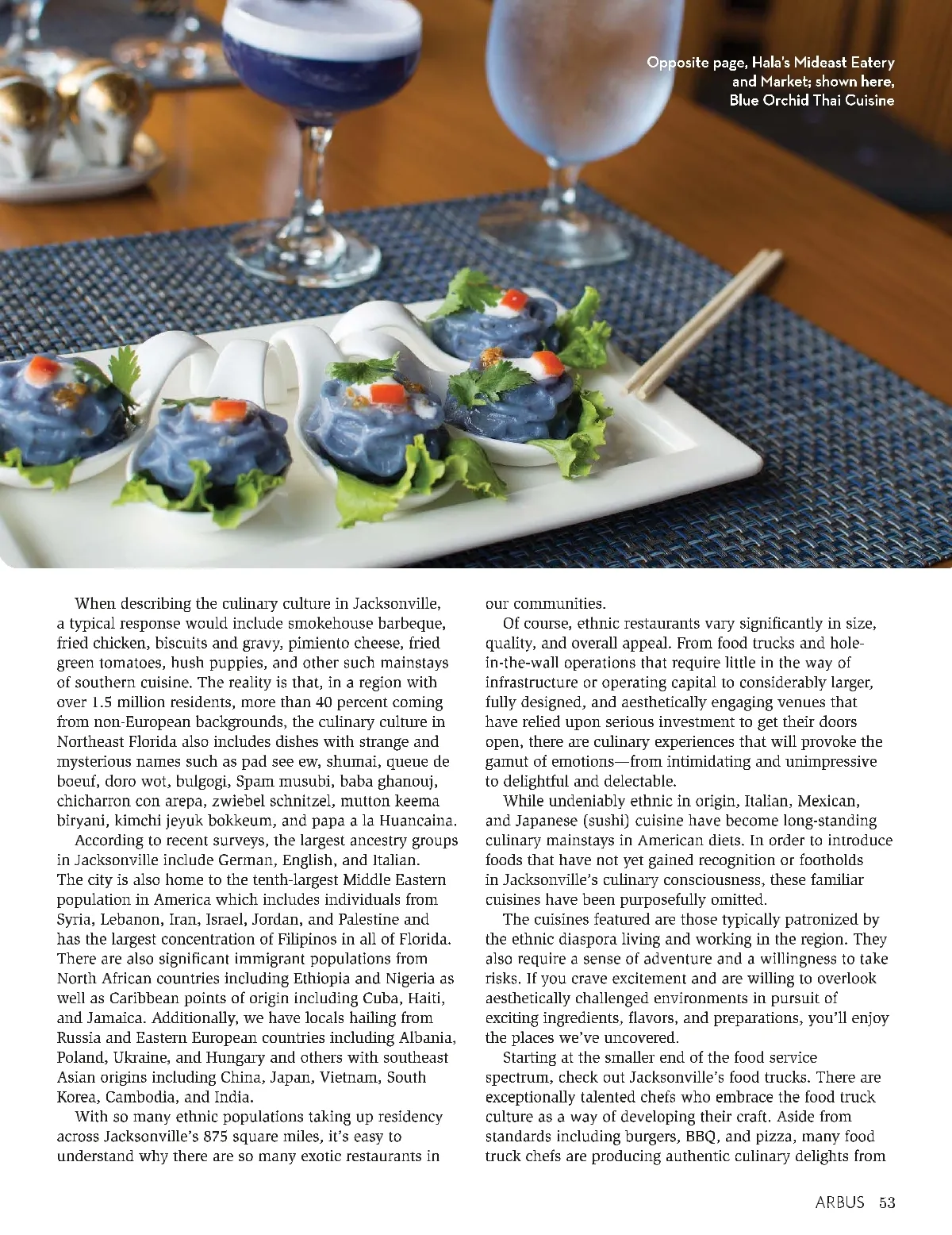 Opposite page, Hala's Mideast Eatery and Market; shown here, Blue Orchid Thai Cuisine

When describing the culinary culture in Jacksonville, a typical response would include smokehouse barbeque, fried chicken, biscuits and gravy, pimiento cheese, fried green tomatoes, hush puppies, and other such mainstays of southern cuisine. The reality is that, in a region with over 1.5 million residents, more than 40 percent coming from non-European backgrounds, the culinary culture in Northeast Florida also includes dishes with strange and mysterious names such as pad see ew, shumai, queue de boeuf, doro wot, bulgogi, Spam musubi, baba ghanouj, chicharron con arepa, zwiebel schnitzel, mutton keema biryani, kimchi jeyuk bokkeum, and papa a la Huancaina.

According to recent surveys, the largest ancestry groups in Jacksonville include German, English, and Italian. The city is also home to the tenth-largest Middle Eastern population in America which includes individuals from Syria, Lebanon, Iran, Israel, Jordan, and Palestine and has the largest concentration of Filipinos in all of Florida. There are also significant immigrant populations from North African countries including Ethiopia and Nigeria as well as Caribbean points of origin including Cuba, Haiti, and Jamaica. Additionally, we have locals hailing from Russia and Eastern European countries including Albania, Poland, Ukraine, and Hungary and others with southeast Asian origins including China, Japan, Vietnam, South Korea, Cambodia, and India.

With so many ethnic populations taking up residency across Jacksonville's 875 square miles, it's easy to understand why there are so many exotic restaurants in our communities.

Of course, ethnic restaurants vary significantly in size, quality, and overall appeal. From food trucks and hole-in-the-wall operations that require little in the way of infrastructure or operating capital to considerably larger, fully designed, and aesthetically engaging venues that have relied upon serious investment to get their doors open, there are culinary experiences that will provoke the gamut of emotions—from intimidating and unimpressive to delightful and delectable.

While undeniably ethnic in origin, Italian, Mexican, and Japanese (sushi) cuisine have become long-standing culinary mainstays in American diets. In order to introduce foods that have not yet gained recognition or footholds in Jacksonville's culinary consciousness, these familiar cuisines have been purposefully omitted.

The cuisines featured are those typically patronized by the ethnic diaspora living and working in the region. They also require a sense of adventure and a willingness to take risks. If you crave excitement and are willing to overlook aesthetically challenged environments in pursuit of exciting ingredients, flavors, and preparations, you'll enjoy the places we've uncovered.

Starting at the smaller end of the food service spectrum, check out Jacksonville's food trucks. There are exceptionally talented chefs who embrace the food truck culture as a way of developing their craft. Aside from standards including burgers, BBQ, and pizza, many food truck chefs are producing authentic culinary delights from

ARBUS 53